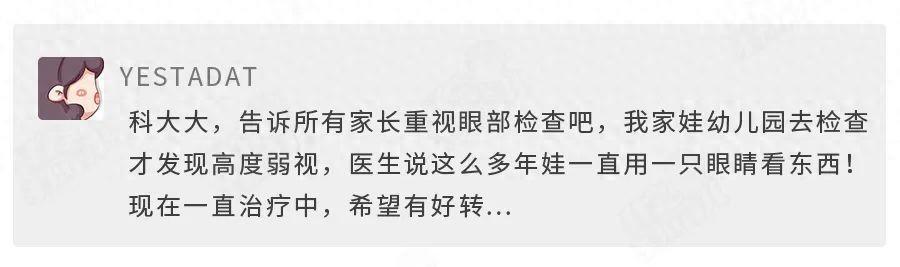 YESTADAT

科大大，告诉所有家长重视眼部检查吧，我家娃幼儿园去检查才发现高度弱视，医生说这么多年娃一直用一只眼睛看东西！现在一直治疗中，希望有好转...